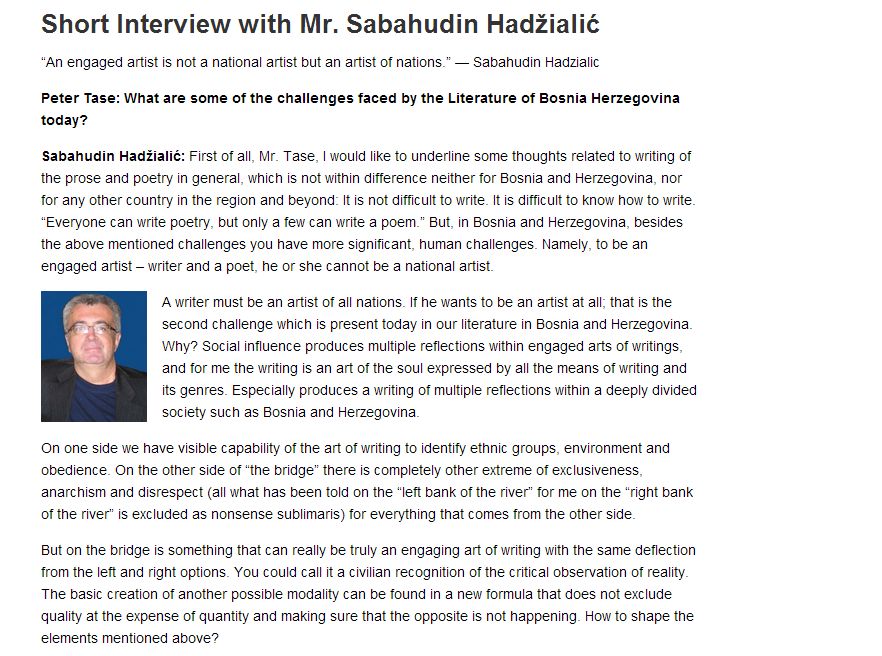 Short Interview with Mr. Sabahudin Hadžialić

“An engaged artist is not a national artist but an artist of nations.” — Sabahudin Hadzialic

Peter Tase: What are some of the challenges faced by the Literature of Bosnia Herzegovina today?

Sabahudin Hadžialić: First of all, Mr. Tase, I would like to underline some thoughts related to writing of the prose and poetry in general, which is not within difference neither for Bosnia and Herzegovina, nor for any other country in the region and beyond: It is not difficult to write. It is difficult to know how to write. “Everyone can write poetry, but only a few can write a poem.” But, in Bosnia and Herzegovina, besides the above mentioned challenges you have more significant, human challenges. Namely, to be an engaged artist – writer and a poet, he or she cannot be a national artist.

A writer must be an artist of all nations. If he wants to be an artist at all; that is the second challenge which is present today in our literature in Bosnia and Herzegovina. Why? Social influence produces multiple reflections within engaged arts of writings, and for me the writing is an art of the soul expressed by all the means of writing and its genres. Especially produces a writing of multiple reflections within a deeply divided society such as Bosnia and Herzegovina.

On one side we have visible capability of the art of writing to identify ethnic groups, environment and obedience. On the other side of “the bridge” there is completely other extreme of exclusiveness, anarchism and disrespect (all what has been told on the “left bank of the river” for me on the “right bank of the river” is excluded as nonsense sublimaris) for everything that comes from the other side.

But on the bridge is something that can really be truly an engaging art of writing with the same deflection from the left and right options. You could call it a civilian recognition of the critical observation of reality. The basic creation of another possible modality can be found in a new formula that does not exclude quality at the expense of quantity and making sure that the opposite is not happening. How to shape the elements mentioned above?